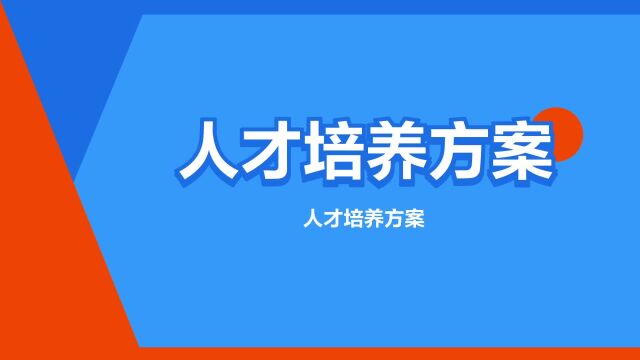 人才培养方案

人才培养方案